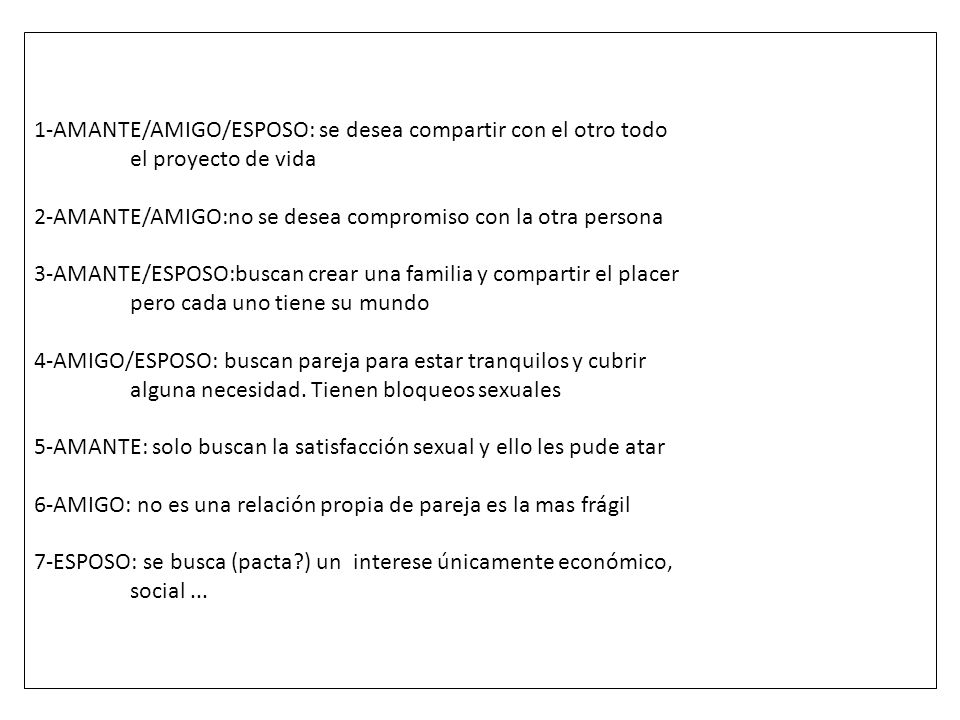 1-AMANTE/AMIGO/ESPOSO: se desea compartir con el otro todo el proyecto de vida

2-AMANTE/AMIGO:no se desea compromiso con la otra persona

3-AMANTE/ESPOSO:buscan crear una familia y compartir el placer pero cada uno tiene su mundo

4-AMIGO/ESPOSO: buscan pareja para estar tranquilos y cubrir alguna necesidad. Tienen bloqueos sexuales

5-AMANTE: solo buscan la satisfacción sexual y ello les pude atar

6-AMIGO: no es una relación propia de pareja es la mas frágil

7-ESPOSO: se busca (pacta?) un interese únicamente económico, social ...